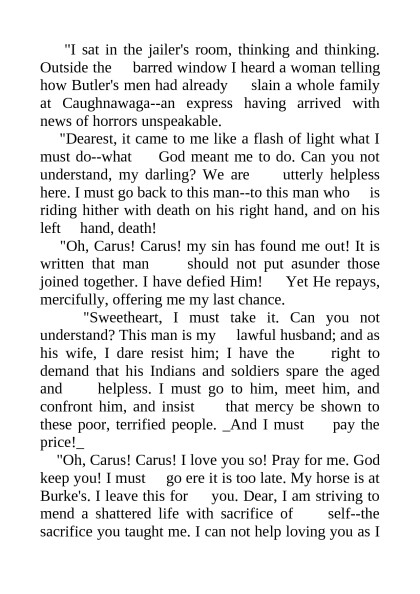 "I sat in the jailer's room, thinking and thinking. Outside the barred window I heard a woman telling how Butler's men had already slain a whole family at Caughnawaga--an express having arrived with news of horrors unspeakable.

"Dearest, it came to me like a flash of light what I must do--what God meant me to do. Can you not understand, my darling? We are utterly helpless here. I must go back to this man--to this man who is riding hither with death on his right hand, and on his left hand, death!

"Oh, Carus! Carus! my sin has found me out! It is written that man should not put asunder those joined together. I have defied Him! Yet He repays, mercifully, offering me my last chance.

"Sweetheart, I must take it. Can you not understand? This man is my lawful husband; and as his wife, I dare resist him; I have the right to demand that his Indians and soldiers spare the aged and helpless. I must go to him, meet him, and confront him, and insist that mercy be shown to these poor, terrified people. _And I must pay the price!_

"Oh, Carus! Carus! I love you so! Pray for me. God keep you! I must go ere it is too late. My horse is at Burke's. I leave this for you. Dear, I am striving to mend a shattered life with sacrifice of self--the sacrifice you taught me. I can not help loving you as I